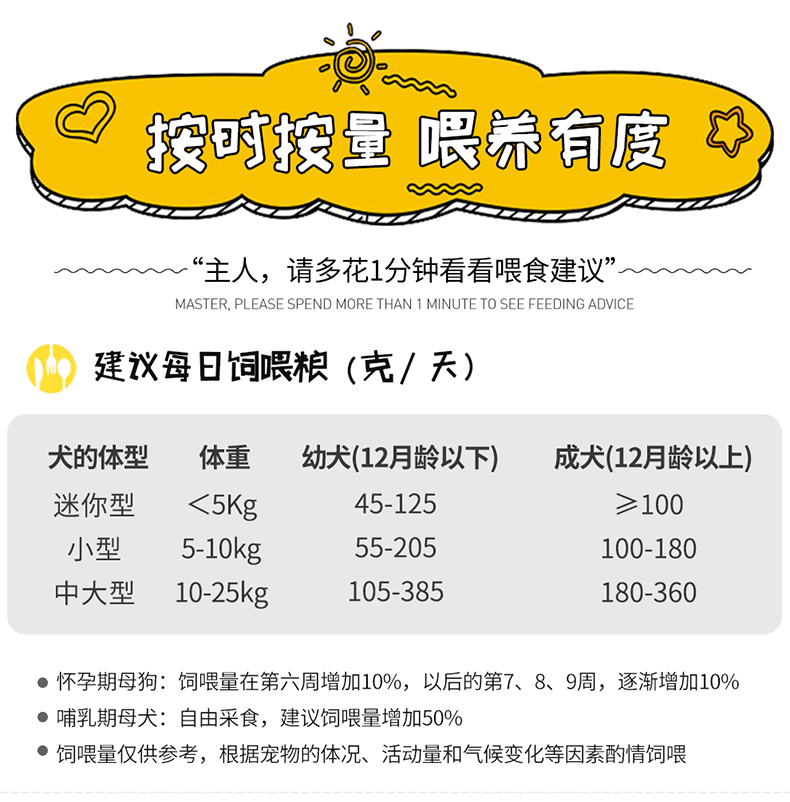 按时按量 喂养有度

“主人，请多花1分钟看看喂食建议”

MASTER, PLEASE SPEND MORE THAN 1 MINUTE TO SEE FEEDING ADVICE

建议每日饲喂粮（克/天）

| 犬的体型 | 体重 | 幼犬(12月龄以下) | 成犬(12月龄以上) |
|---|---|---|---|
| 迷你型 | ＜5Kg | 45-125 | ≥100 |
| 小型 | 5-10kg | 55-205 | 100-180 |
| 中大型 | 10-25kg | 105-385 | 180-360 |

• 怀孕期母狗：饲喂量在第六周增加10%，以后的第7、8、9周，逐渐增加10%
• 哺乳期母犬：自由采食，建议饲喂量增加50%
• 饲喂量仅供参考，根据宠物的体况、活动量和气候变化等因素酌情饲喂